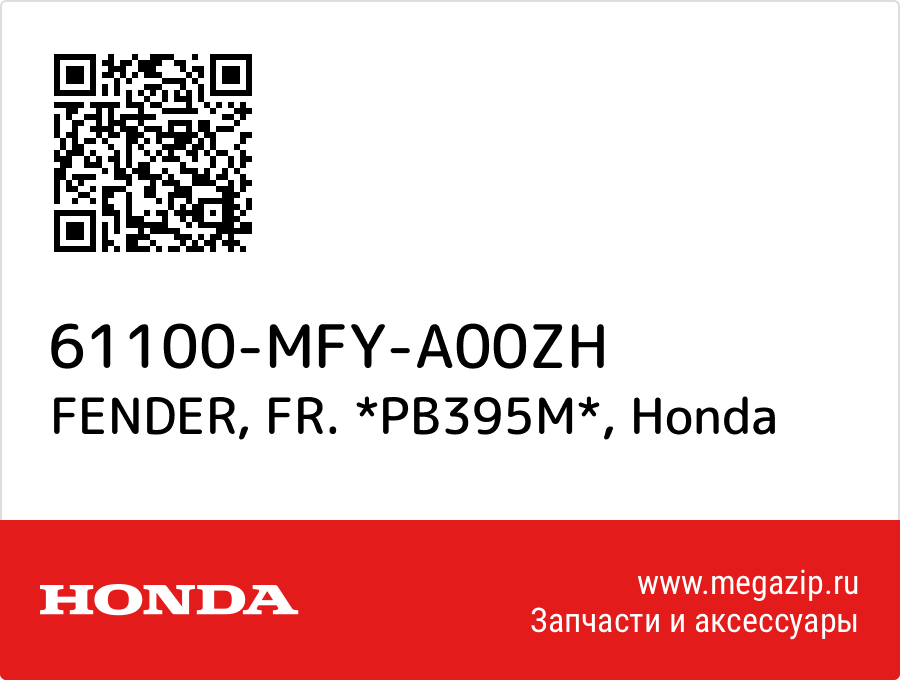 61100-MFY-A00ZH
FENDER, FR. *PB395M*, Honda

HONDA

www.megazip.ru
Запчасти и аксессуары